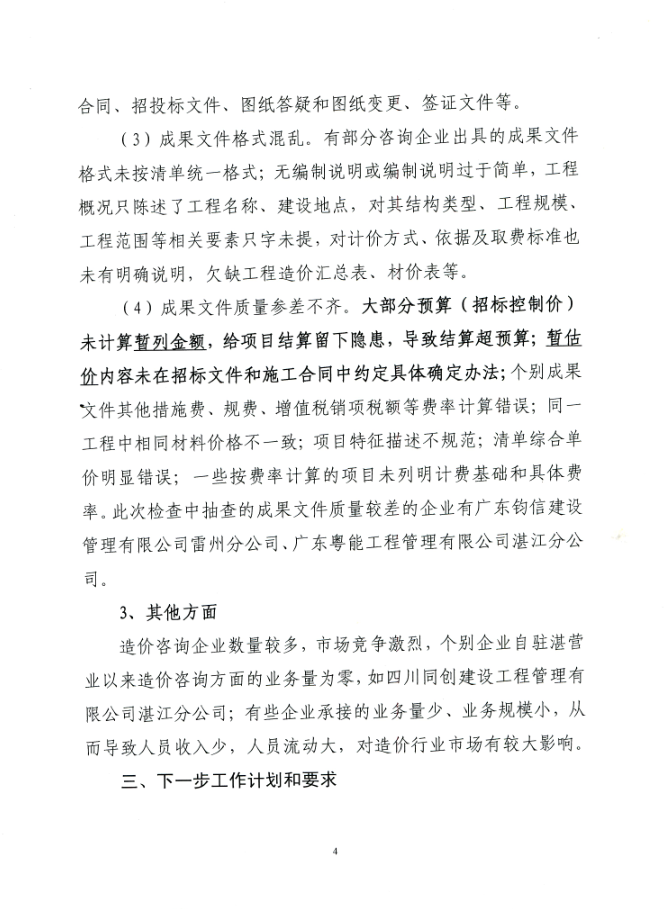 合同、招投标文件、图纸答疑和图纸变更、签证文件等。

（3）成果文件格式混乱。有部分咨询企业出具的成果文件格式未按清单统一格式；无编制说明或编制说明过于简单，工程概况只陈述了工程名称、建设地点，对其结构类型、工程规模、工程范围等相关要素只字未提，对计价方式、依据及取费标准也未有明确说明，欠缺工程造价汇总表、材价表等。

（4）成果文件质量参差不齐。大部分预算（招标控制价）未计算暂列金额，给项目结算留下隐患，导致结算超预算；暂估价内容未在招标文件和施工合同中约定具体确定办法；个别成果文件其他措施费、规费、增值税销项税额等费率计算错误；同一工程中相同材料价格不一致；项目特征描述不规范；清单综合单价明显错误；一些按费率计算的项目未列明计费基础和具体费率。此次检查中抽查的成果文件质量较差的企业有广东钧信建设管理有限公司雷州分公司、广东粤能工程管理有限公司湛江分公司。

3、其他方面

造价咨询企业数量较多，市场竞争激烈，个别企业自驻湛营业以来造价咨询方面的业务量为零，如四川同创建设工程管理有限公司湛江分公司；有些企业承接的业务量少、业务规模小，从而导致人员收入少，人员流动大，对造价行业市场有较大影响。

三、下一步工作计划和要求

4